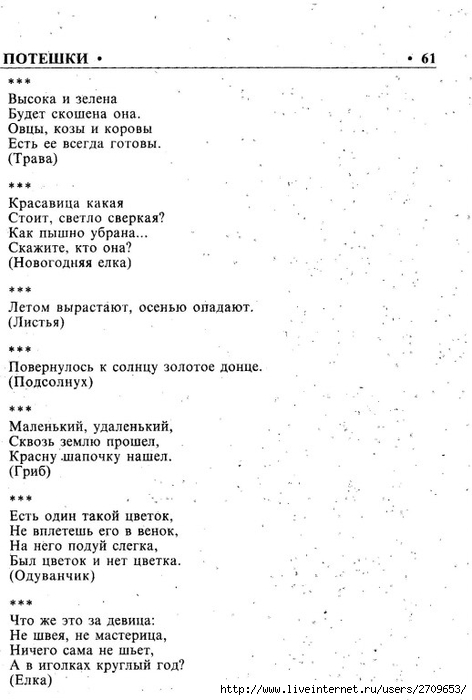 ПОТЕШКИ • • 61

***
Высока и зелена
Будет скошена она.
Овцы, козы и коровы
Есть ее всегда готовы.
(Трава)

***
Красавица какая
Стоит, светло сверкая?
Как пышно убрана...
Скажите, кто она?
(Новогодняя елка)

***
Летом вырастают, осенью опадают.
(Листья)

***
Повернулось к солнцу золотое донце.
(Подсолнух)

***
Маленький, удаленький,
Сквозь землю прошел,
Красну шапочку нашел.
(Гриб)

***
Есть один такой цветок,
Не вплетешь его в венок,
На него подуй слегка,
Был цветок и нет цветка.
(Одуванчик)

***
Что же это за девица:
Не швея, не мастерица,
Ничего сама не шьет,
А в иголках круглый год?
(Елка)

http://www.liveinternet.ru/users/2709653/